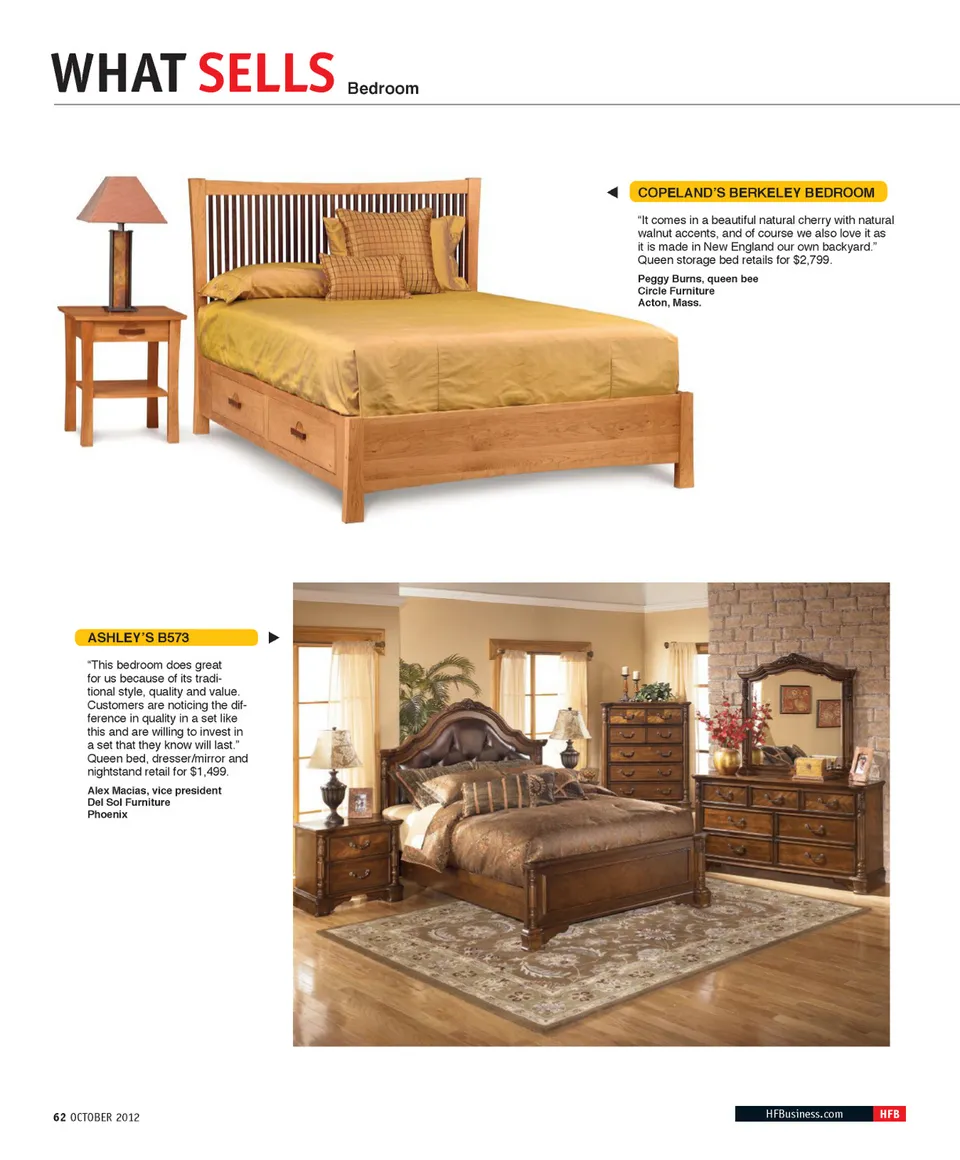 WHAT SELLS Bedroom

◀ COPELAND'S BERKELEY BEDROOM

"It comes in a beautiful natural cherry with natural walnut accents, and of course we also love it as it is made in New England our own backyard." Queen storage bed retails for $2,799.

Peggy Burns, queen bee
Circle Furniture
Acton, Mass.

ASHLEY'S B573 ▶

"This bedroom does great for us because of its traditional style, quality and value. Customers are noticing the difference in quality in a set like this and are willing to invest in a set that they know will last." Queen bed, dresser/mirror and nightstand retail for $1,499.

Alex Macias, vice president
Del Sol Furniture
Phoenix

62 OCTOBER 2012

HFBusiness.com HFB